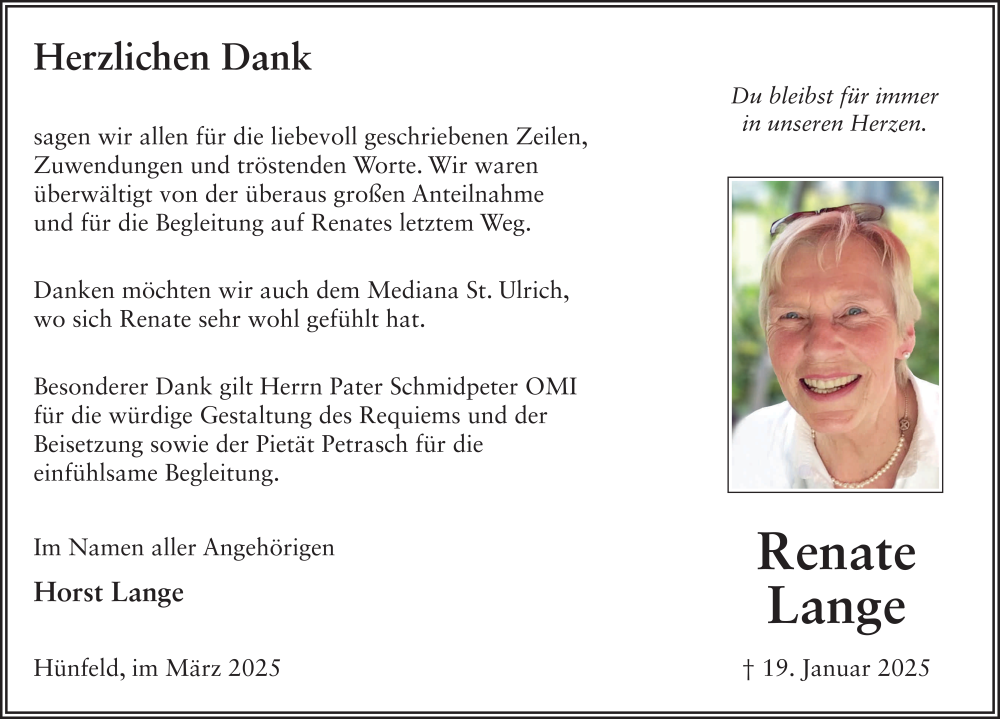 Herzlichen Dank

sagen wir allen für die liebevoll geschriebenen Zeilen, Zuwendungen und tröstenden Worte. Wir waren überwältigt von der überaus großen Anteilnahme und für die Begleitung auf Renates letztem Weg.

Danken möchten wir auch dem Mediana St. Ulrich, wo sich Renate sehr wohl gefühlt hat.

Besonderer Dank gilt Herrn Pater Schmidpeter OMI für die würdige Gestaltung des Requiems und der Beisetzung sowie der Pietät Petrasch für die einfühlsame Begleitung.

Im Namen aller Angehörigen

Horst Lange

Hünfeld, im März 2025

Du bleibst für immer in unseren Herzen.

Renate Lange

† 19. Januar 2025